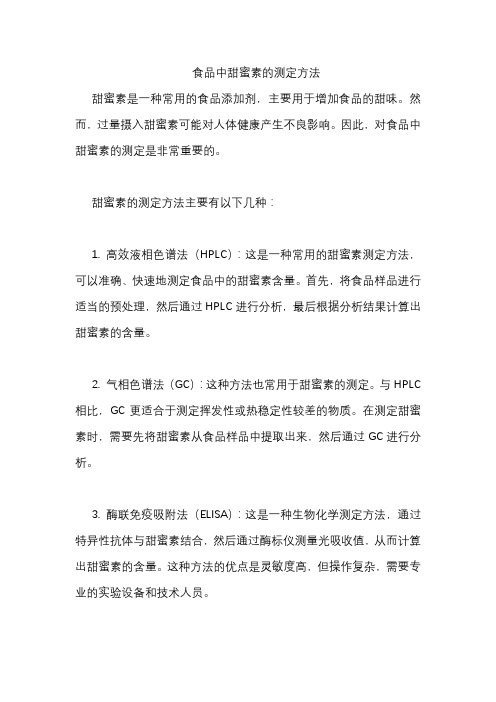 食品中甜蜜素的测定方法

甜蜜素是一种常用的食品添加剂，主要用于增加食品的甜味。然而，过量摄入甜蜜素可能对人体健康产生不良影响。因此，对食品中甜蜜素的测定是非常重要的。

甜蜜素的测定方法主要有以下几种：

1. 高效液相色谱法（HPLC）：这是一种常用的甜蜜素测定方法，可以准确、快速地测定食品中的甜蜜素含量。首先，将食品样品进行适当的预处理，然后通过 HPLC 进行分析，最后根据分析结果计算出甜蜜素的含量。

2. 气相色谱法（GC）：这种方法也常用于甜蜜素的测定。与 HPLC 相比，GC 更适合于测定挥发性或热稳定性较差的物质。在测定甜蜜素时，需要先将甜蜜素从食品样品中提取出来，然后通过 GC 进行分析。

3. 酶联免疫吸附法（ELISA）：这是一种生物化学测定方法，通过特异性抗体与甜蜜素结合，然后通过酶标仪测量光吸收值，从而计算出甜蜜素的含量。这种方法的优点是灵敏度高，但操作复杂，需要专业的实验设备和技术人员。